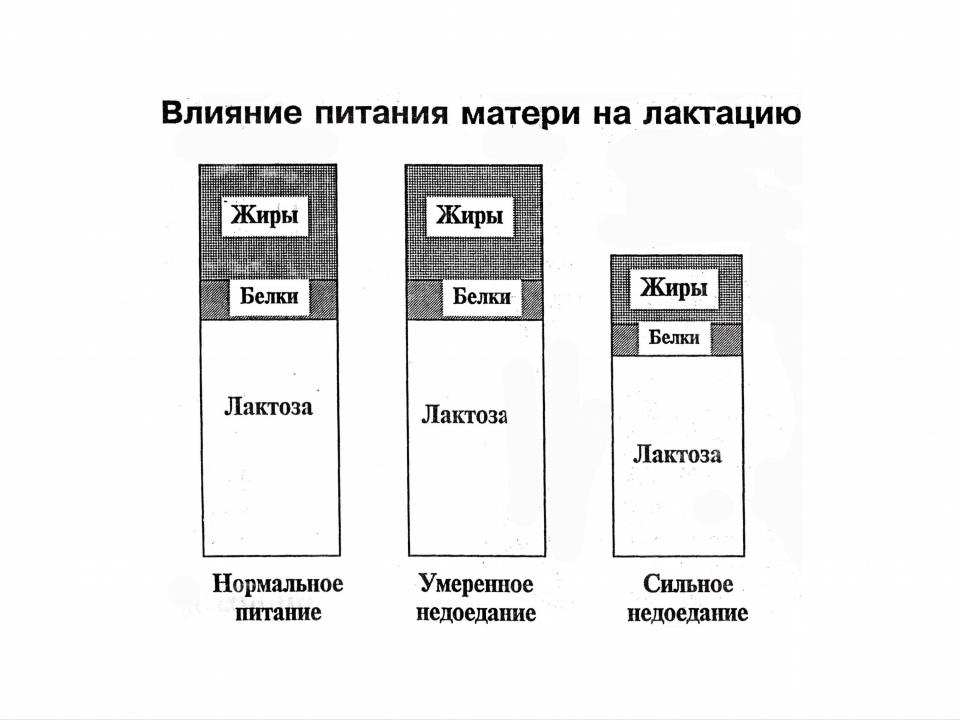 Влияние питания матери на лактацию

Жиры
Белки
Лактоза
Нормальное питание

Жиры
Белки
Лактоза
Умеренное недоедание

Жиры
Белки
Лактоза
Сильное недоедание